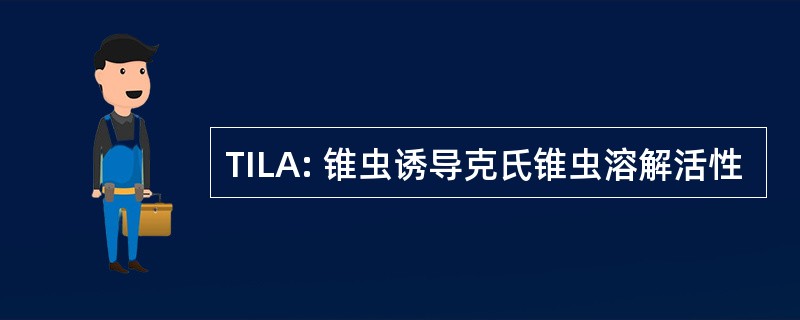 TILA: 锥虫诱导克氏锥虫溶解活性